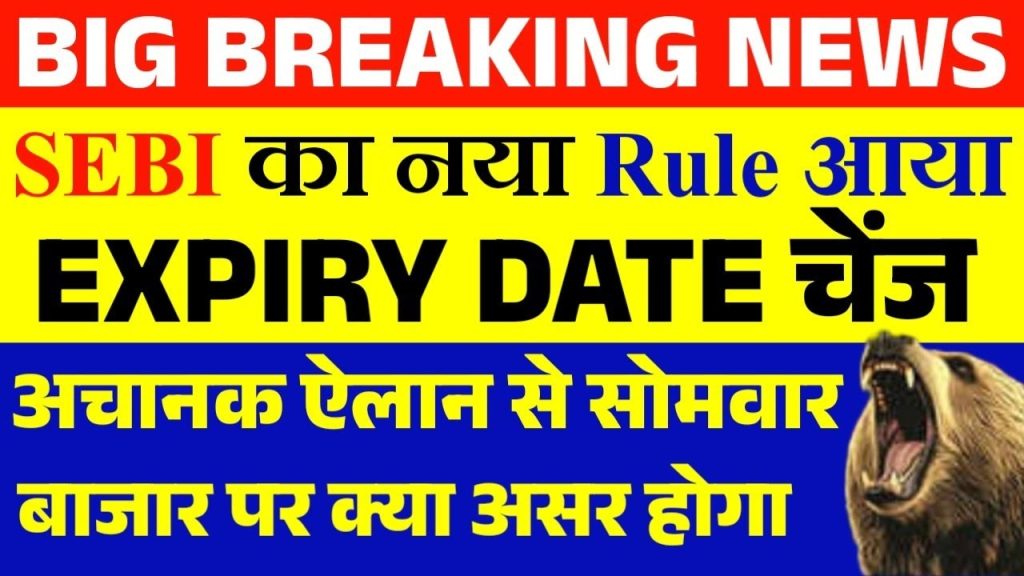 BIG BREAKING NEWS

SEBI का नया Rule आया

EXPIRY DATE चेंज

अचानक ऐलान से सोमवार बाजार पर क्या असर होगा